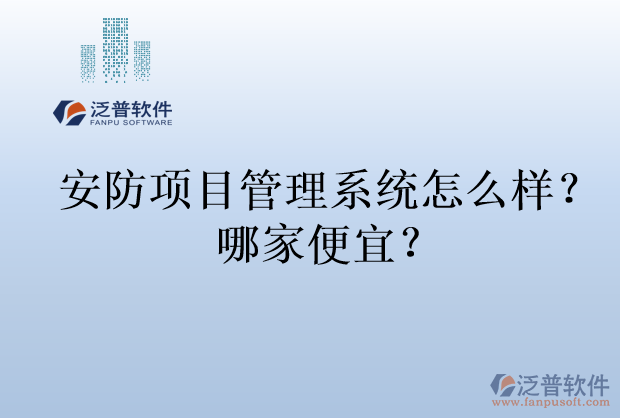 泛普软件
FANPU SOFTWARE

安防项目管理系统怎么样？哪家便宜？

泛普软件
www.fanpusoft.com